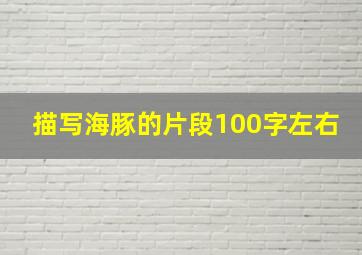 描写海豚的片段100字左右